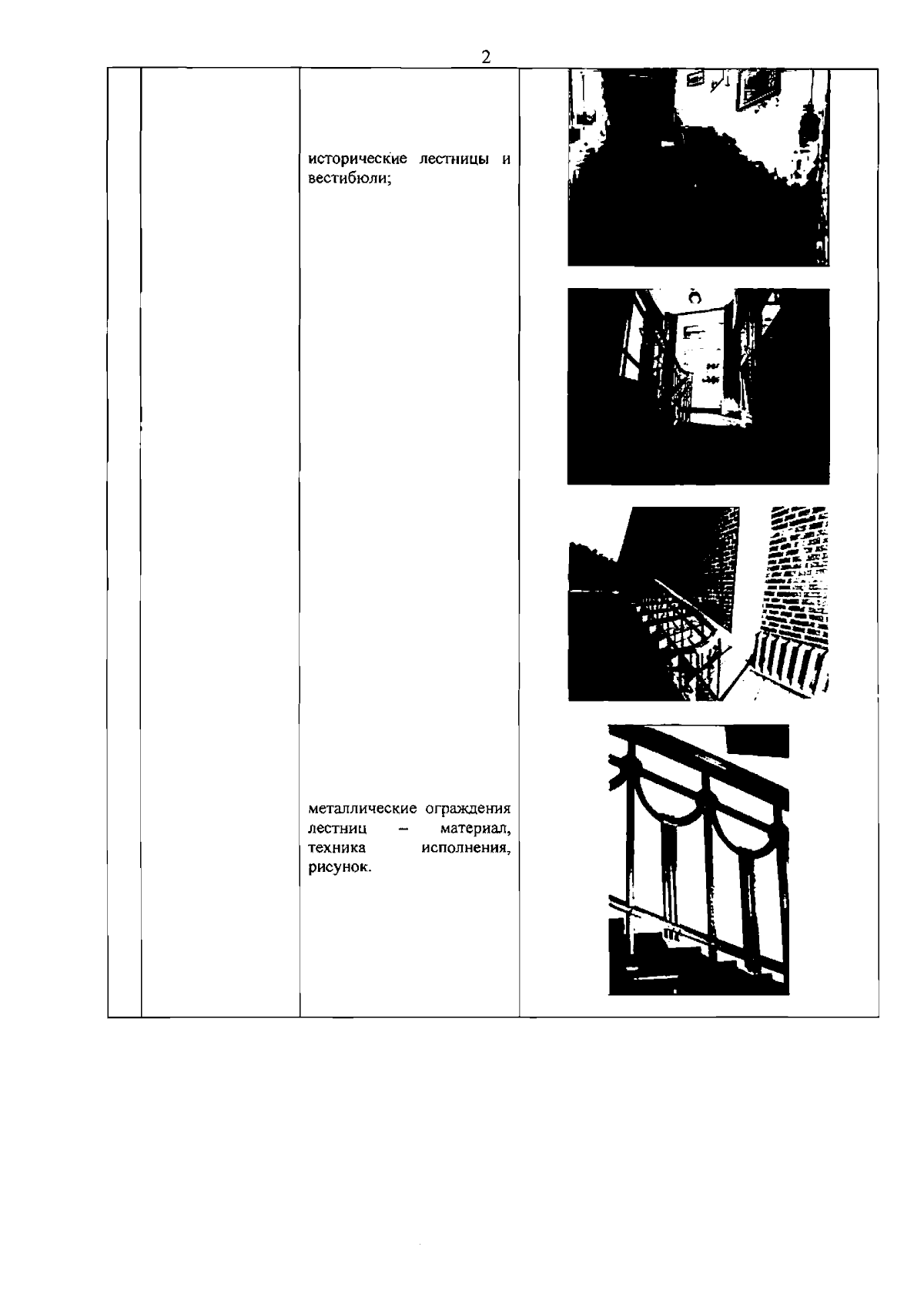 2

исторические лестницы и вестибюли;

металлические ограждения лестниц – материал, техника исполнения, рисунок.